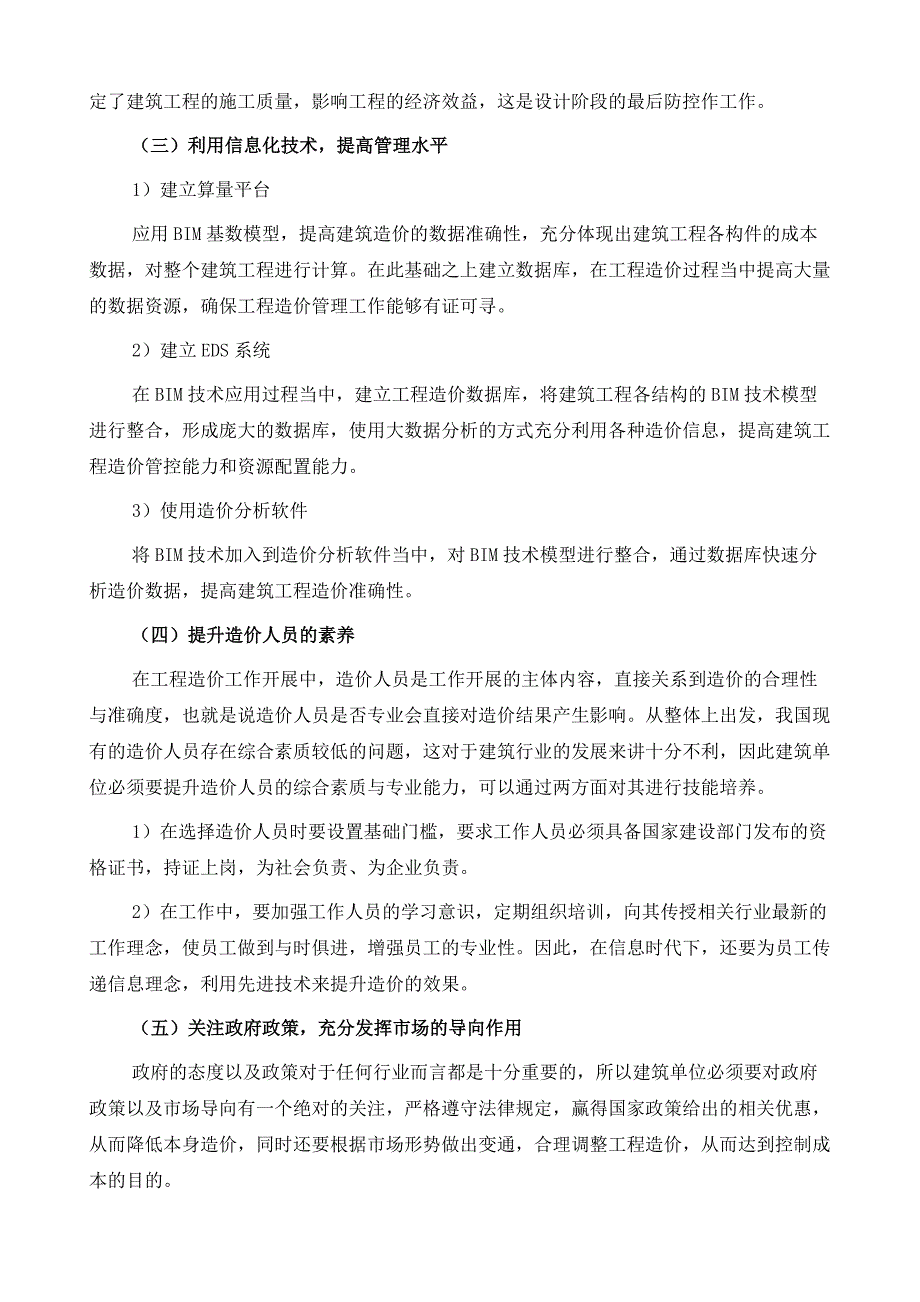 定了建筑工程的施工质量，影响工程的经济效益，这是设计阶段的最后防控作工作。

（三）利用信息化技术，提高管理水平

1）建立算量平台

应用BIM基数模型，提高建筑造价的数据准确性，充分体现出建筑工程各构件的成本数据，对整个建筑工程进行计算。在此基础之上建立数据库，在工程造价过程当中提高大量的数据资源，确保工程造价管理工作能够有证可寻。

2）建立EDS系统

在BIM技术应用过程当中，建立工程造价数据库，将建筑工程各结构的BIM技术模型进行整合，形成庞大的数据库，使用大数据分析的方式充分利用各种造价信息，提高建筑工程造价管控能力和资源配置能力。

3）使用造价分析软件

将BIM技术加入到造价分析软件当中，对BIM技术模型进行整合，通过数据库快速分析造价数据，提高建筑工程造价准确性。

（四）提升造价人员的素养

在工程造价工作开展中，造价人员是工作开展的主体内容，直接关系到造价的合理性与准确度，也就是说造价人员是否专业会直接对造价结果产生影响。从整体上出发，我国现有的造价人员存在综合素质较低的问题，这对于建筑行业的发展来讲十分不利，因此建筑单位必须要提升造价人员的综合素质与专业能力，可以通过两方面对其进行技能培养。

1）在选择造价人员时要设置基础门槛，要求工作人员必须具备国家建设部门发布的资格证书，持证上岗，为社会负责、为企业负责。

2）在工作中，要加强工作人员的学习意识，定期组织培训，向其传授相关行业最新的工作理念，使员工做到与时俱进，增强员工的专业性。因此，在信息时代下，还要为员工传递信息理念，利用先进技术来提升造价的效果。

（五）关注政府政策，充分发挥市场的导向作用

政府的态度以及政策对于任何行业而言都是十分重要的，所以建筑单位必须要对政府政策以及市场导向有一个绝对的关注，严格遵守法律规定，赢得国家政策给出的相关优惠，从而降低本身造价，同时还要根据市场形势做出变通，合理调整工程造价，从而达到控制成本的目的。